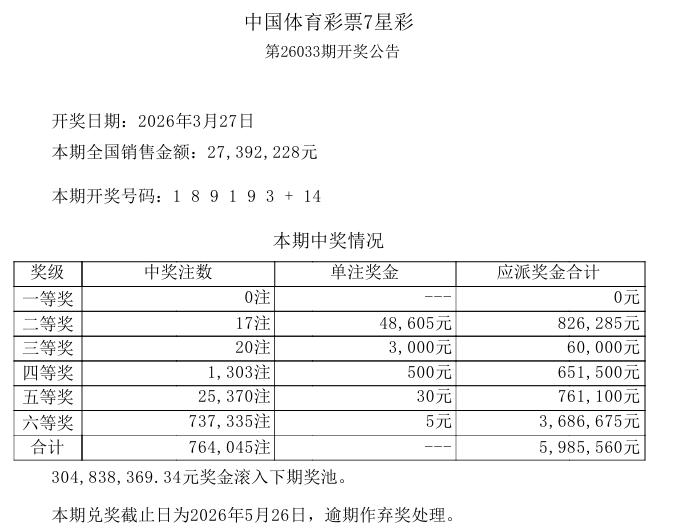 中国体育彩票7星彩
第26033期开奖公告

开奖日期：2026年3月27日
本期全国销售金额：27,392,228元

本期开奖号码：1 8 9 1 9 3 + 14

本期中奖情况

| 奖级 | 中奖注数 | 单注奖金 | 应派奖金合计 |
|---|---|---|---|
| 一等奖 | 0注 | --- | 0元 |
| 二等奖 | 17注 | 48,605元 | 826,285元 |
| 三等奖 | 20注 | 3,000元 | 60,000元 |
| 四等奖 | 1,303注 | 500元 | 651,500元 |
| 五等奖 | 25,370注 | 30元 | 761,100元 |
| 六等奖 | 737,335注 | 5元 | 3,686,675元 |
| 合计 | 764,045注 | --- | 5,985,560元 |

304,838,369.34元奖金滚入下期奖池。

本期兑奖截止日为2026年5月26日，逾期作弃奖处理。